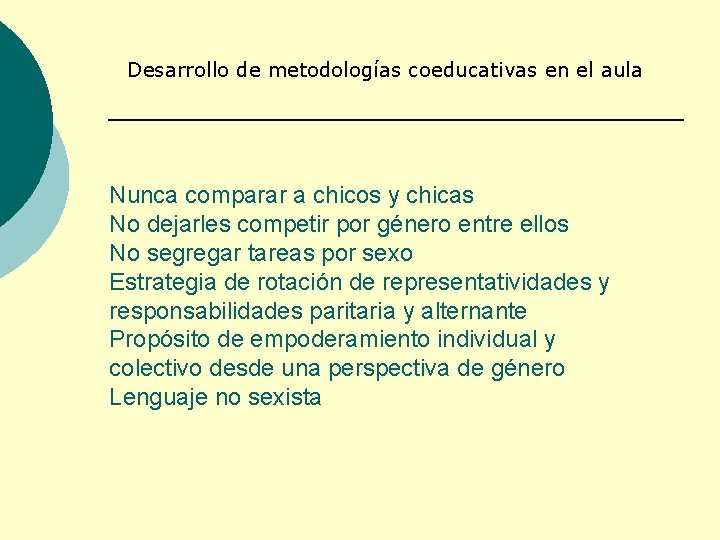 Desarrollo de metodologías coeducativas en el aula

Nunca comparar a chicos y chicas
No dejarles competir por género entre ellos
No segregar tareas por sexo
Estrategia de rotación de representatividades y responsabilidades paritaria y alternante
Propósito de empoderamiento individual y colectivo desde una perspectiva de género
Lenguaje no sexista